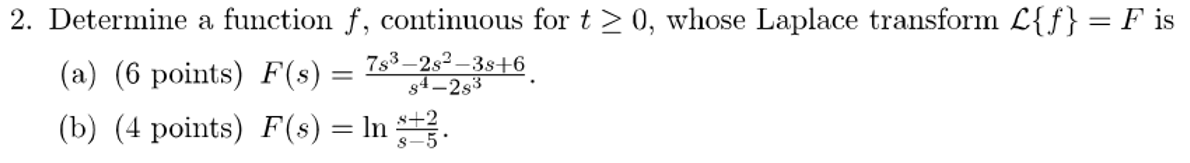 2. Determine a function $f$, continuous for $t \geq 0$, whose Laplace transform $\mathcal{L}\{f\} = F$ is

(a) (6 points) $F(s) = \frac{7s^3-2s^2-3s+6}{s^4-2s^3}$.

(b) (4 points) $F(s) = \ln \frac{s+2}{s-5}$.